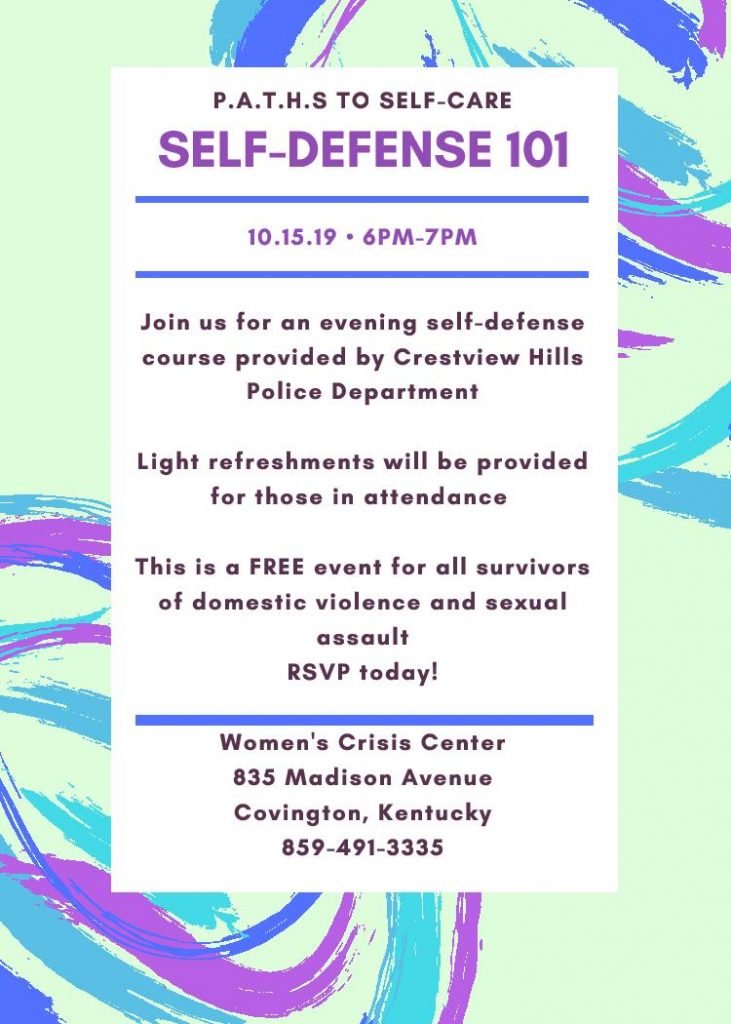 P.A.T.H.S TO SELF-CARE

SELF-DEFENSE 101

10.15.19 • 6PM-7PM

Join us for an evening self-defense course provided by Crestview Hills Police Department

Light refreshments will be provided for those in attendance

This is a FREE event for all survivors of domestic violence and sexual assault
RSVP today!

Women's Crisis Center
835 Madison Avenue
Covington, Kentucky
859-491-3335